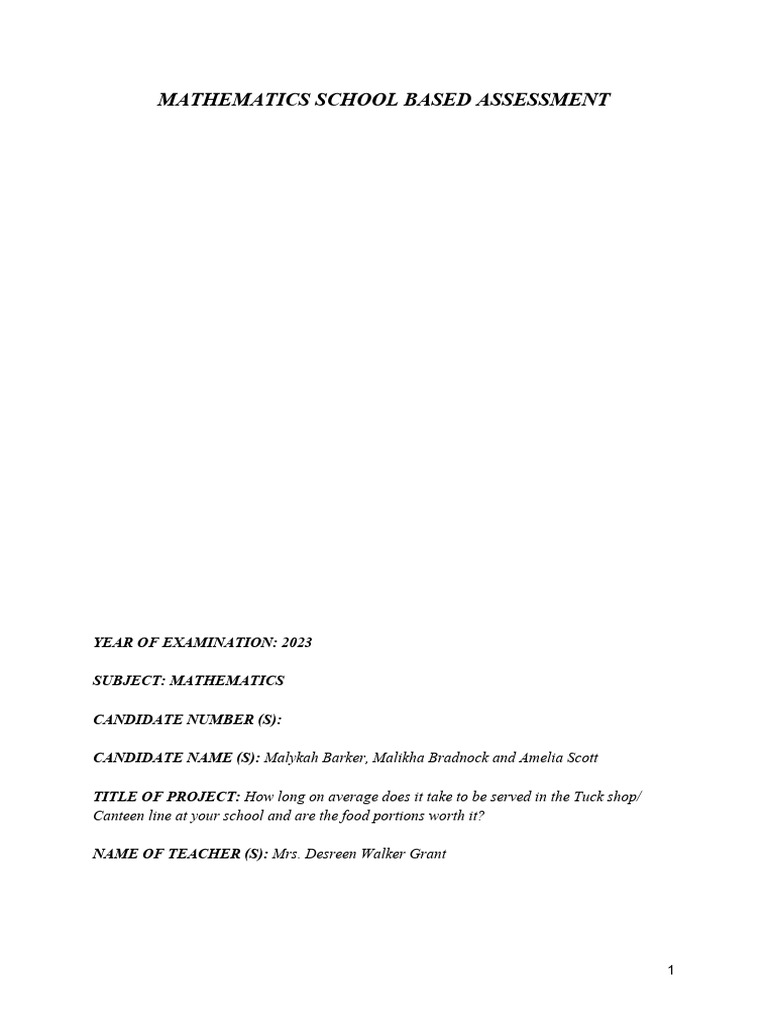 MATHEMATICS SCHOOL BASED ASSESSMENT

YEAR OF EXAMINATION: 2023

SUBJECT: MATHEMATICS

CANDIDATE NUMBER (S):

CANDIDATE NAME (S): Malykah Barker, Malikha Bradnock and Amelia Scott

TITLE OF PROJECT: How long on average does it take to be served in the Tuck shop/ Canteen line at your school and are the food portions worth it?

NAME OF TEACHER (S): Mrs. Desreen Walker Grant

1